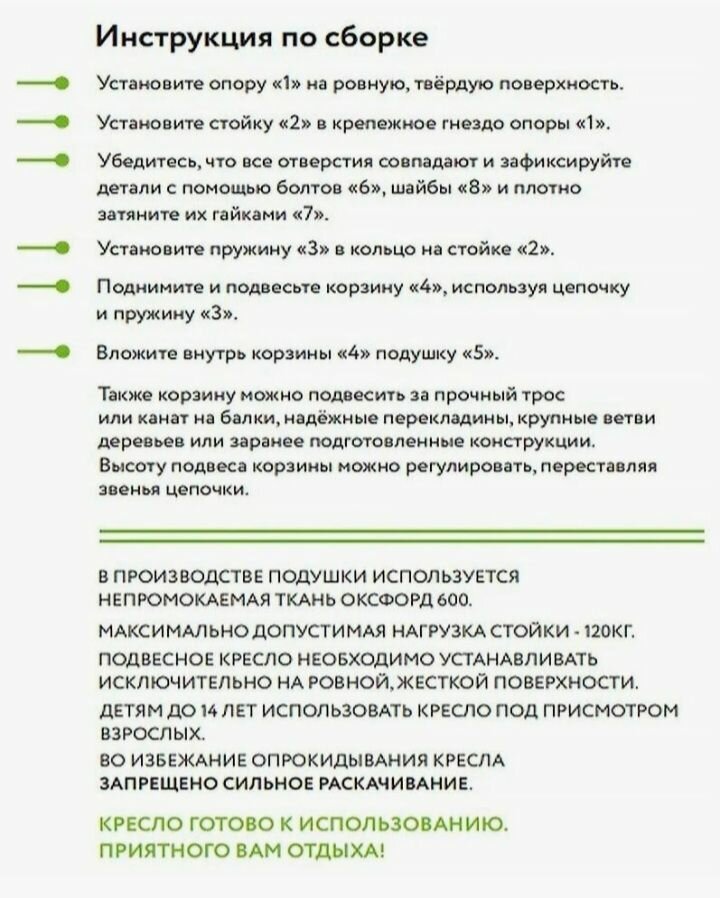 Инструкция по сборке

Установите опору «1» на ровную, твёрдую поверхность.

Установите стойку «2» в крепежное гнездо опоры «1».

Убедитесь, что все отверстия совпадают и зафиксируйте детали с помощью болтов «6», шайбы «8» и плотно затяните их гайками «7».

Установите пружину «3» в кольцо на стойке «2».

Поднимите и подвесьте корзину «4», используя цепочку и пружину «3».

Вложите внутрь корзины «4» подушку «5».

Также корзину можно подвесить за прочный трос или канат на балки, надёжные перекладины, крупные ветви деревьев или заранее подготовленные конструкции. Высоту подвеса корзины можно регулировать, переставляя звенья цепочки.

В ПРОИЗВОДСТВЕ ПОДУШКИ ИСПОЛЬЗУЕТСЯ НЕПРОМОКАЕМАЯ ТКАНЬ ОКСФОРД 600.

МАКСИМАЛЬНО ДОПУСТИМАЯ НАГРУЗКА СТОЙКИ - 120КГ.

ПОДВЕСНОЕ КРЕСЛО НЕОБХОДИМО УСТАНАВЛИВАТЬ ИСКЛЮЧИТЕЛЬНО НА РОВНОЙ, ЖЕСТКОЙ ПОВЕРХНОСТИ.

ДЕТЯМ ДО 14 ЛЕТ ИСПОЛЬЗОВАТЬ КРЕСЛО ПОД ПРИСМОТРОМ ВЗРОСЛЫХ.

ВО ИЗБЕЖАНИЕ ОПРОКИДЫВАНИЯ КРЕСЛА ЗАПРЕЩЕНО СИЛЬНОЕ РАСКАЧИВАНИЕ.

КРЕСЛО ГОТОВО К ИСПОЛЬЗОВАНИЮ. ПРИЯТНОГО ВАМ ОТДЫХА!